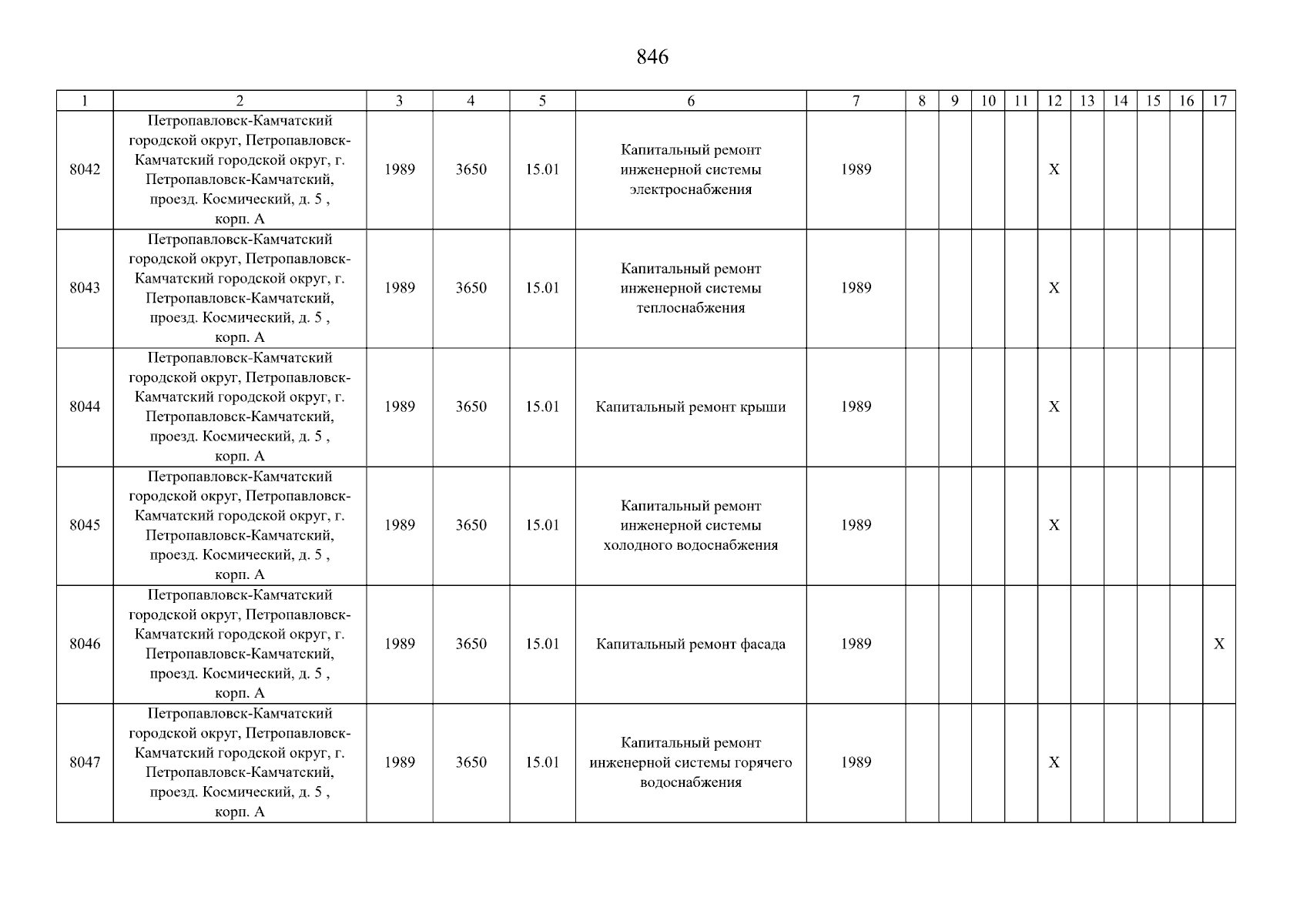 846

| 1 | 2 | 3 | 4 | 5 | 6 | 7 | 8 | 9 | 10 | 11 | 12 | 13 | 14 | 15 | 16 | 17 |
|---|---|---|---|---|---|---|---|---|---|---|---|---|---|---|---|---|
| 8042 | Петропавловск-Камчатский городской округ, Петропавловск-Камчатский городской округ, г. Петропавловск-Камчатский, проезд. Космический, д. 5 , корп. А | 1989 | 3650 | 15.01 | Капитальный ремонт инженерной системы электроснабжения | 1989 | | | | | X | | | | | |
| 8043 | Петропавловск-Камчатский городской округ, Петропавловск-Камчатский городской округ, г. Петропавловск-Камчатский, проезд. Космический, д. 5 , корп. А | 1989 | 3650 | 15.01 | Капитальный ремонт инженерной системы теплоснабжения | 1989 | | | | | X | | | | | |
| 8044 | Петропавловск-Камчатский городской округ, Петропавловск-Камчатский городской округ, г. Петропавловск-Камчатский, проезд. Космический, д. 5 , корп. А | 1989 | 3650 | 15.01 | Капитальный ремонт крыши | 1989 | | | | | X | | | | | |
| 8045 | Петропавловск-Камчатский городской округ, Петропавловск-Камчатский городской округ, г. Петропавловск-Камчатский, проезд. Космический, д. 5 , корп. А | 1989 | 3650 | 15.01 | Капитальный ремонт инженерной системы холодного водоснабжения | 1989 | | | | | X | | | | | |
| 8046 | Петропавловск-Камчатский городской округ, Петропавловск-Камчатский городской округ, г. Петропавловск-Камчатский, проезд. Космический, д. 5 , корп. А | 1989 | 3650 | 15.01 | Капитальный ремонт фасада | 1989 | | | | | | | | | | X |
| 8047 | Петропавловск-Камчатский городской округ, Петропавловск-Камчатский городской округ, г. Петропавловск-Камчатский, проезд. Космический, д. 5 , корп. А | 1989 | 3650 | 15.01 | Капитальный ремонт инженерной системы горячего водоснабжения | 1989 | | | | | X | | | | | |